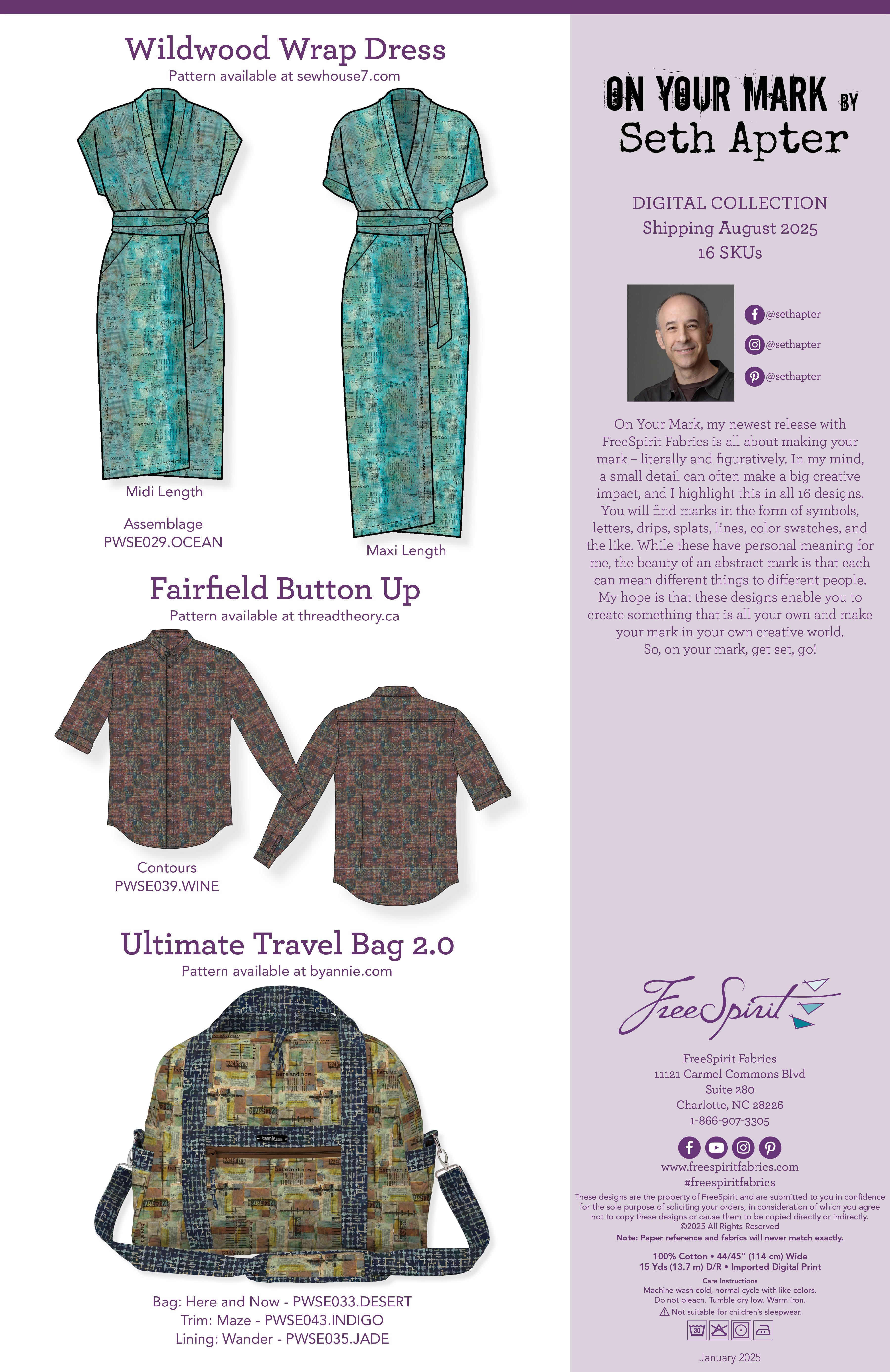 Wildwood Wrap Dress
Pattern available at sewhouse7.com

Midi Length

Assemblage
PWSE029.OCEAN

Maxi Length

Fairfield Button Up
Pattern available at threadtheory.ca

Contours
PWSE039.WINE

Ultimate Travel Bag 2.0
Pattern available at byannie.com

Bag: Here and Now - PWSE033.DESERT
Trim: Maze - PWSE043.INDIGO
Lining: Wander - PWSE035.JADE

ON YOUR MARK BY
Seth Apter

DIGITAL COLLECTION
Shipping August 2025
16 SKUs

@sethapter
@sethapter
@sethapter

On Your Mark, my newest release with FreeSpirit Fabrics is all about making your mark – literally and figuratively. In my mind, a small detail can often make a big creative impact, and I highlight this in all 16 designs. You will find marks in the form of symbols, letters, drips, splats, lines, color swatches, and the like. While these have personal meaning for me, the beauty of an abstract mark is that each can mean different things to different people. My hope is that these designs enable you to create something that is all your own and make your mark in your own creative world.
So, on your mark, get set, go!

FreeSpirit

FreeSpirit Fabrics
11121 Carmel Commons Blvd
Suite 280
Charlotte, NC 28226
1-866-907-3305

www.freespiritfabrics.com
#freespiritfabrics

These designs are the property of FreeSpirit and are submitted to you in confidence for the sole purpose of soliciting your orders, in consideration of which you agree not to copy these designs or cause them to be copied directly or indirectly.
©2025 All Rights Reserved
Note: Paper reference and fabrics will never match exactly.

100% Cotton • 44/45" (114 cm) Wide
15 Yds (13.7 m) D/R • Imported Digital Print

Care Instructions
Machine wash cold, normal cycle with like colors.
Do not bleach. Tumble dry low. Warm iron.
Not suitable for children's sleepwear.

30

January 2025